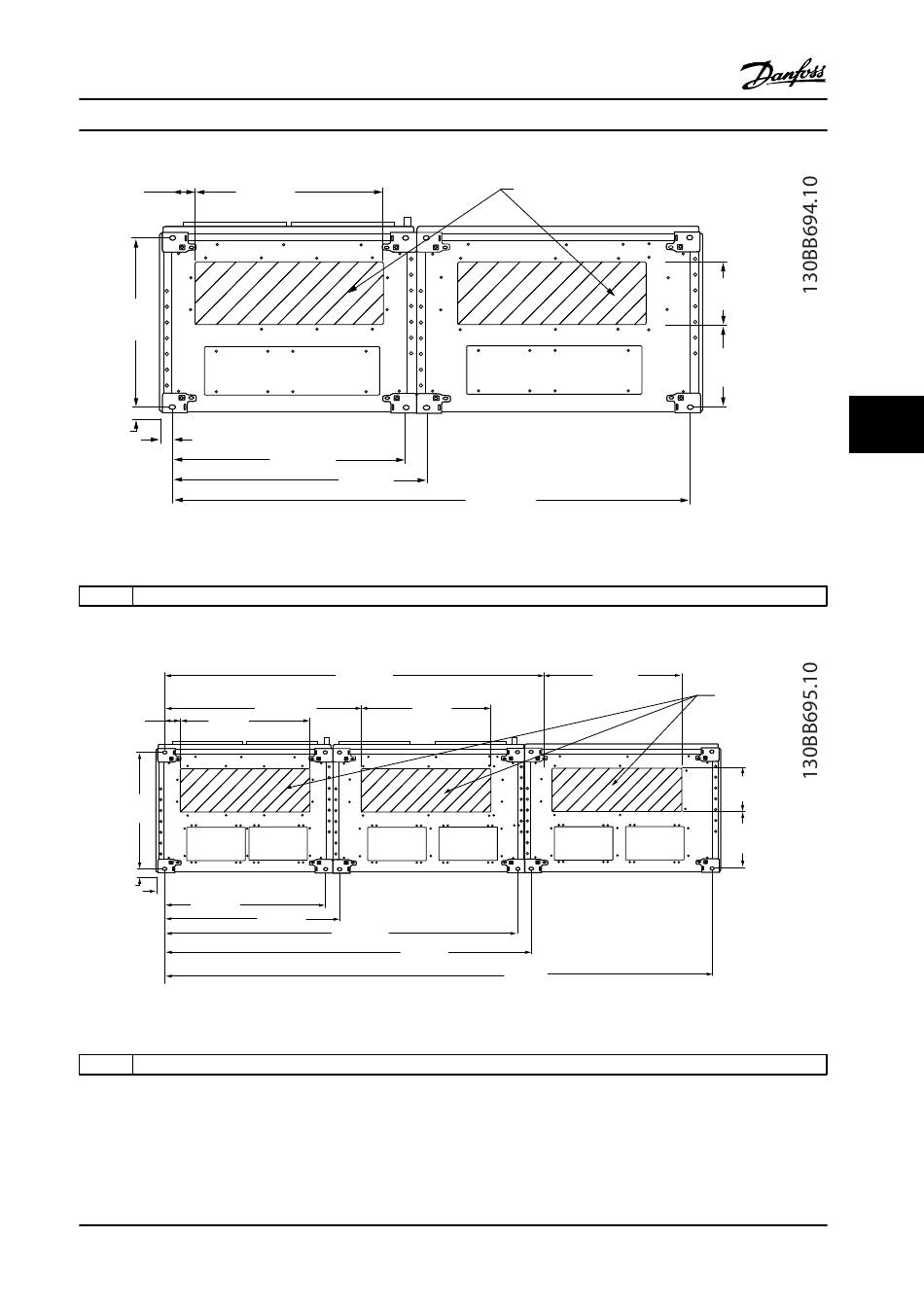 Danfoss

130BB694.10

130BB695.10